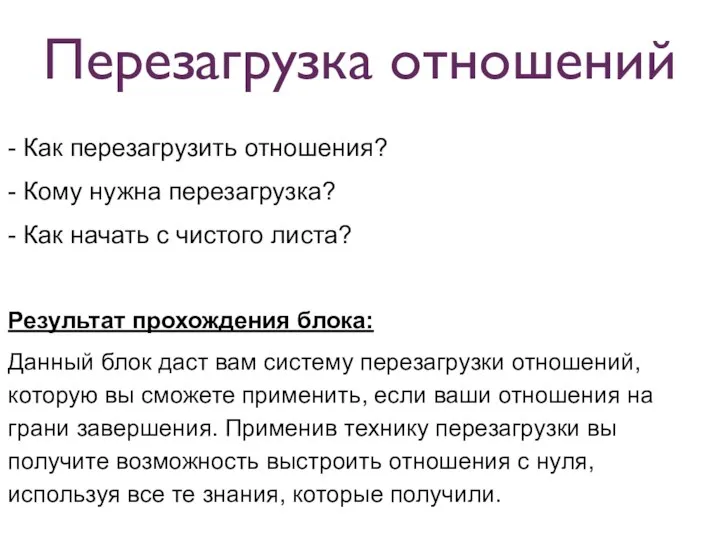 Перезагрузка отношений

- Как перезагрузить отношения?

- Кому нужна перезагрузка?

- Как начать с чистого листа?

Результат прохождения блока:

Данный блок даст вам систему перезагрузки отношений, которую вы сможете применить, если ваши отношения на грани завершения. Применив технику перезагрузки вы получите возможность выстроить отношения с нуля, используя все те знания, которые получили.